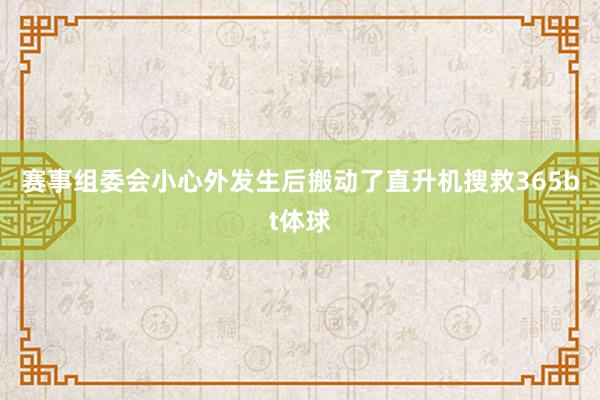 赛事组委会小心外发生后搬动了直升机搜救365bt体球